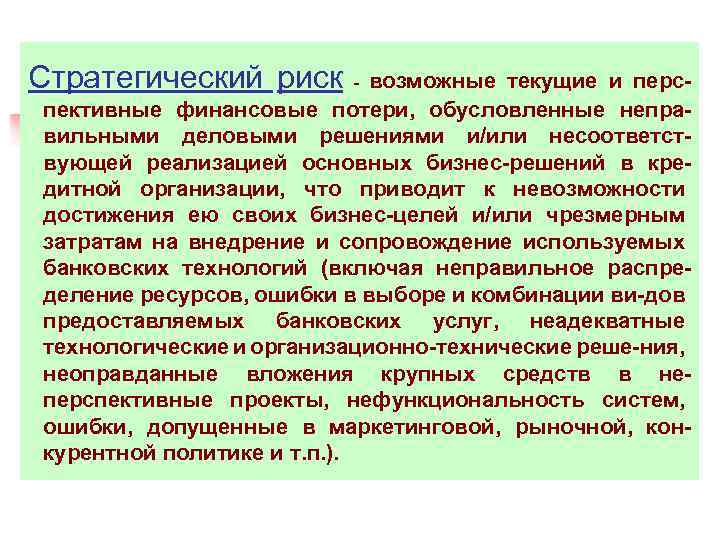 Стратегический риск - возможные текущие и перспективные финансовые потери, обусловленные неправильными деловыми решениями и/или несоответствующей реализацией основных бизнес-решений в кредитной организации, что приводит к невозможности достижения ею своих бизнес-целей и/или чрезмерным затратам на внедрение и сопровождение используемых банковских технологий (включая неправильное распределение ресурсов, ошибки в выборе и комбинации ви-дов предоставляемых банковских услуг, неадекватные технологические и организационно-технические реше-ния, неоправданные вложения крупных средств в неперспективные проекты, нефункциональность систем, ошибки, допущенные в маркетинговой, рыночной, конкурентной политике и т.п.).